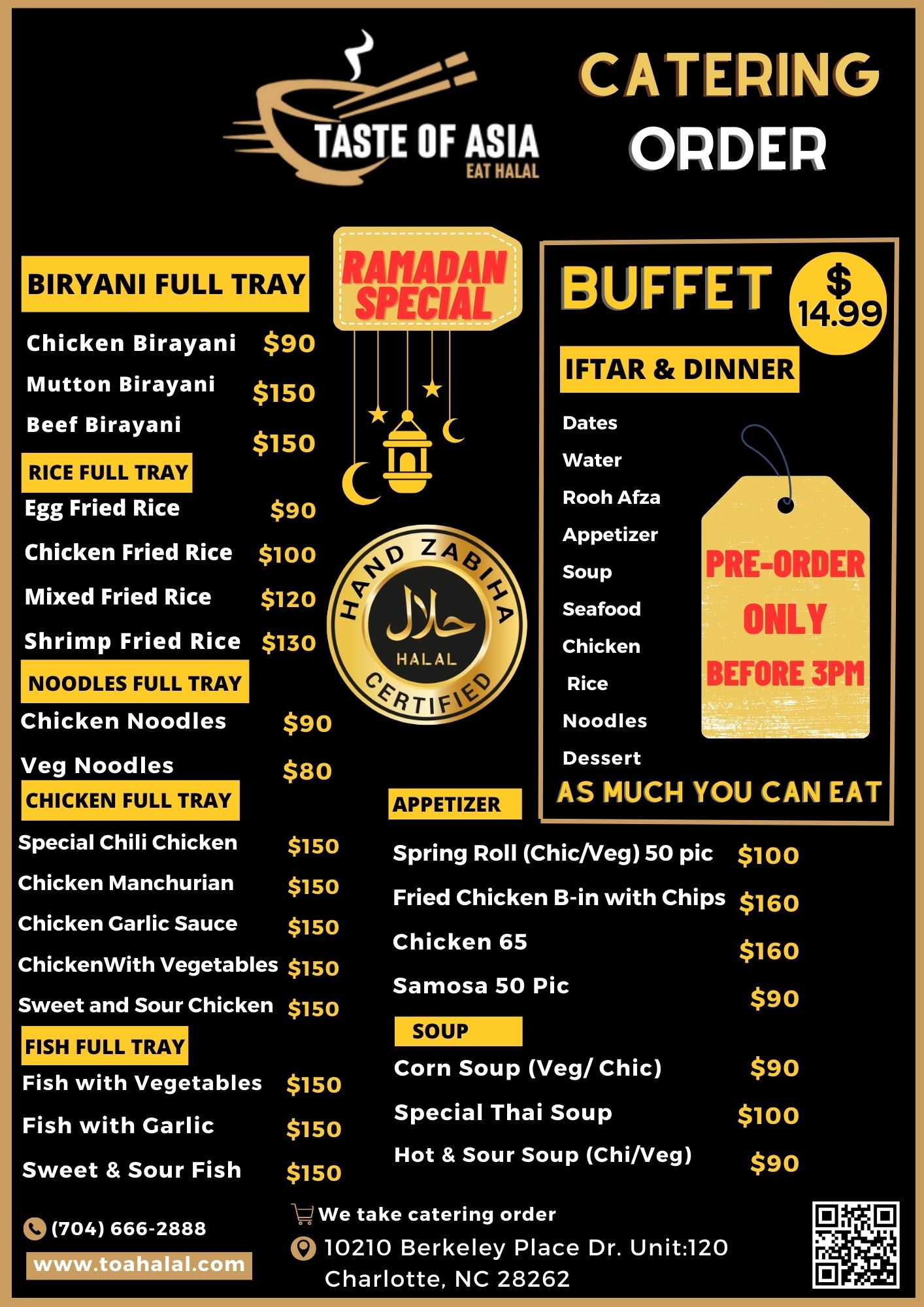 TASTE OF ASIA
EAT HALAL

CATERING
ORDER

BIRYANI FULL TRAY
Chicken Birayani $90
Mutton Birayani $150
Beef Birayani $150

RICE FULL TRAY
Egg Fried Rice $90
Chicken Fried Rice $100
Mixed Fried Rice $120
Shrimp Fried Rice $130

NOODLES FULL TRAY
Chicken Noodles $90
Veg Noodles $80

CHICKEN FULL TRAY
Special Chili Chicken $150
Chicken Manchurian $150
Chicken Garlic Sauce $150
ChickenWith Vegetables $150
Sweet and Sour Chicken $150

FISH FULL TRAY
Fish with Vegetables $150
Fish with Garlic $150
Sweet & Sour Fish $150

RAMADAN SPECIAL

HAND ZABIHA
حلال
HALAL
CERTIFIED

BUFFET
$ 14.99
IFTAR & DINNER
Dates
Water
Rooh Afza
Appetizer
Soup
Seafood
Chicken
Rice
Noodles
Dessert
PRE-ORDER ONLY BEFORE 3PM
AS MUCH YOU CAN EAT

APPETIZER
Spring Roll (Chic/Veg) 50 pic $100
Fried Chicken B-in with Chips $160
Chicken 65 $160
Samosa 50 Pic $90

SOUP
Corn Soup (Veg/ Chic) $90
Special Thai Soup $100
Hot & Sour Soup (Chi/Veg) $90

(704) 666-2888
www.toahalal.com

We take catering order
10210 Berkeley Place Dr. Unit:120
Charlotte, NC 28262